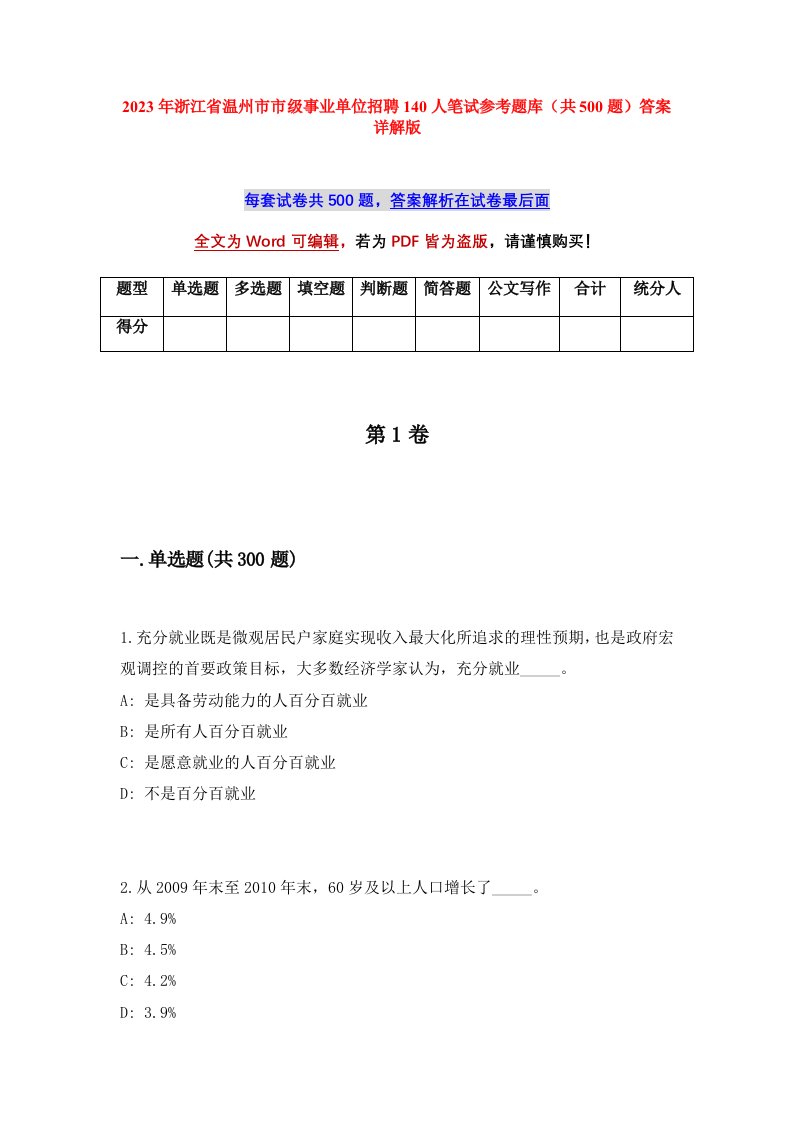 2023年浙江省温州市市级事业单位招聘140人笔试参考题库（共500题）答案详解版

每套试卷共500题，答案解析在试卷最后面

全文为Word可编辑，若为PDF皆为盗版，请谨慎购买！

| 题型 | 单选题 | 多选题 | 填空题 | 判断题 | 简答题 | 公文写作 | 合计 | 统分人 |
|---|---|---|---|---|---|---|---|---|
| 得分 | | | | | | | | |

第1卷

一.单选题(共300题)

1.充分就业既是微观居民户家庭实现收入最大化所追求的理性预期，也是政府宏观调控的首要政策目标，大多数经济学家认为，充分就业_____。

A: 是具备劳动能力的人百分百就业

B: 是所有人百分百就业

C: 是愿意就业的人百分百就业

D: 不是百分百就业

2.从2009年末至2010年末，60岁及以上人口增长了_____。

A: 4.9%

B: 4.5%

C: 4.2%

D: 3.9%